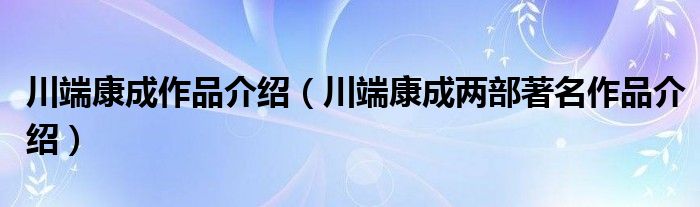 川端康成作品介绍（川端康成两部著名作品介绍）